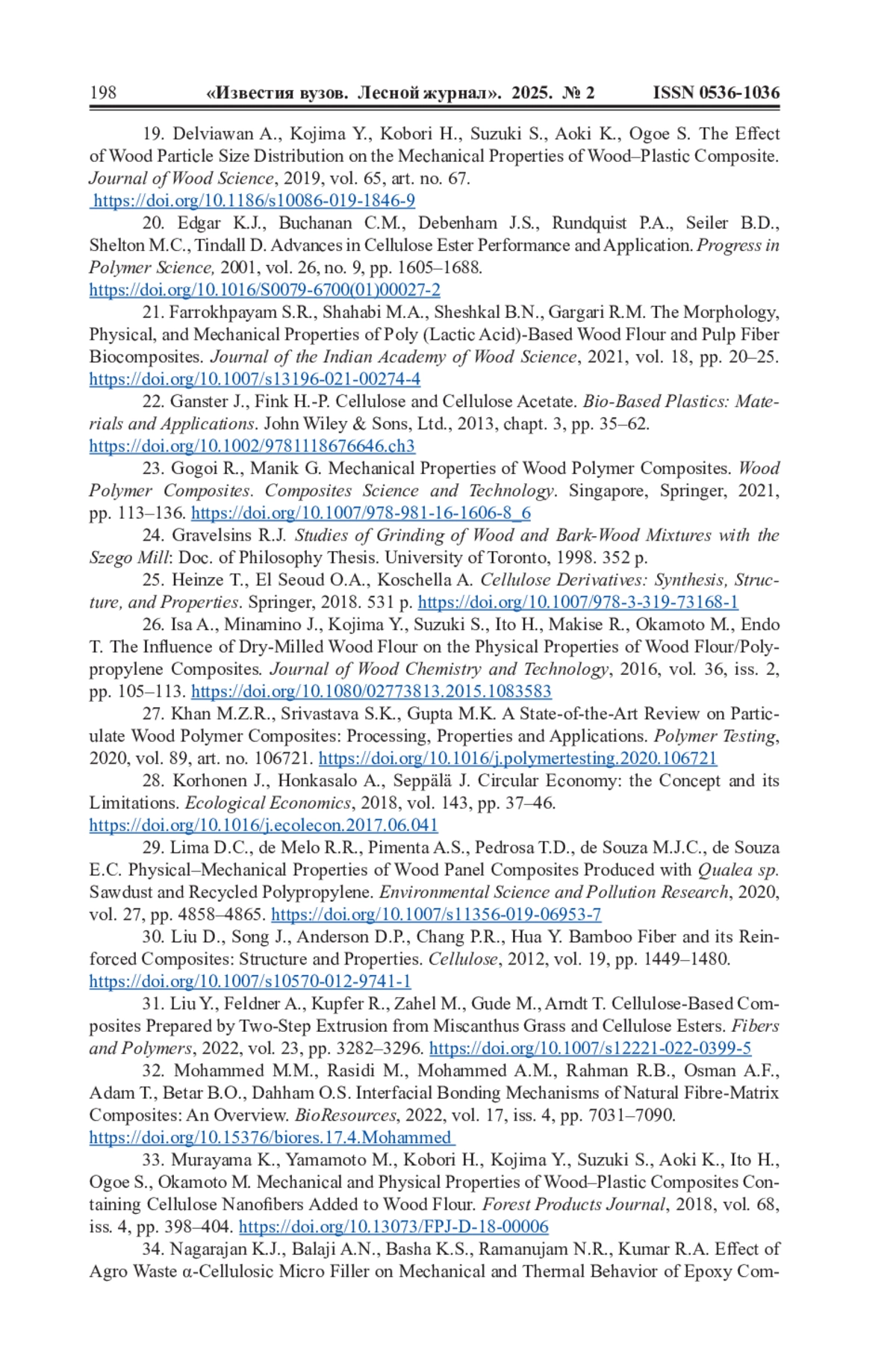 198 «Известия вузов. Лесной журнал». 2025. № 2 ISSN 0536-1036

19. Delviawan A., Kojima Y., Kobori H., Suzuki S., Aoki K., Ogoe S. The Effect of Wood Particle Size Distribution on the Mechanical Properties of Wood–Plastic Composite. Journal of Wood Science, 2019, vol. 65, art. no. 67. https://doi.org/10.1186/s10086-019-1846-9

20. Edgar K.J., Buchanan C.M., Debenham J.S., Rundquist P.A., Seiler B.D., Shelton M.C., Tindall D. Advances in Cellulose Ester Performance and Application. Progress in Polymer Science, 2001, vol. 26, no. 9, pp. 1605–1688. https://doi.org/10.1016/S0079-6700(01)00027-2

21. Farrokhpayam S.R., Shahabi M.A., Sheshkal B.N., Gargari R.M. The Morphology, Physical, and Mechanical Properties of Poly (Lactic Acid)-Based Wood Flour and Pulp Fiber Biocomposites. Journal of the Indian Academy of Wood Science, 2021, vol. 18, pp. 20–25. https://doi.org/10.1007/s13196-021-00274-4

22. Ganster J., Fink H.-P. Cellulose and Cellulose Acetate. Bio-Based Plastics: Materials and Applications. John Wiley & Sons, Ltd., 2013, chapt. 3, pp. 35–62. https://doi.org/10.1002/9781118676646.ch3

23. Gogoi R., Manik G. Mechanical Properties of Wood Polymer Composites. Wood Polymer Composites. Composites Science and Technology. Singapore, Springer, 2021, pp. 113–136. https://doi.org/10.1007/978-981-16-1606-8_6

24. Gravelsins R.J. Studies of Grinding of Wood and Bark-Wood Mixtures with the Szego Mill: Doc. of Philosophy Thesis. University of Toronto, 1998. 352 p.

25. Heinze T., El Seoud O.A., Koschella A. Cellulose Derivatives: Synthesis, Structure, and Properties. Springer, 2018. 531 p. https://doi.org/10.1007/978-3-319-73168-1

26. Isa A., Minamino J., Kojima Y., Suzuki S., Ito H., Makise R., Okamoto M., Endo T. The Influence of Dry-Milled Wood Flour on the Physical Properties of Wood Flour/Polypropylene Composites. Journal of Wood Chemistry and Technology, 2016, vol. 36, iss. 2, pp. 105–113. https://doi.org/10.1080/02773813.2015.1083583

27. Khan M.Z.R., Srivastava S.K., Gupta M.K. A State-of-the-Art Review on Particulate Wood Polymer Composites: Processing, Properties and Applications. Polymer Testing, 2020, vol. 89, art. no. 106721. https://doi.org/10.1016/j.polymertesting.2020.106721

28. Korhonen J., Honkasalo A., Seppälä J. Circular Economy: the Concept and its Limitations. Ecological Economics, 2018, vol. 143, pp. 37–46. https://doi.org/10.1016/j.ecolecon.2017.06.041

29. Lima D.C., de Melo R.R., Pimenta A.S., Pedrosa T.D., de Souza M.J.C., de Souza E.C. Physical–Mechanical Properties of Wood Panel Composites Produced with Qualea sp. Sawdust and Recycled Polypropylene. Environmental Science and Pollution Research, 2020, vol. 27, pp. 4858–4865. https://doi.org/10.1007/s11356-019-06953-7

30. Liu D., Song J., Anderson D.P., Chang P.R., Hua Y. Bamboo Fiber and its Reinforced Composites: Structure and Properties. Cellulose, 2012, vol. 19, pp. 1449–1480. https://doi.org/10.1007/s10570-012-9741-1

31. Liu Y., Feldner A., Kupfer R., Zahel M., Gude M., Arndt T. Cellulose-Based Composites Prepared by Two-Step Extrusion from Miscanthus Grass and Cellulose Esters. Fibers and Polymers, 2022, vol. 23, pp. 3282–3296. https://doi.org/10.1007/s12221-022-0399-5

32. Mohammed M.M., Rasidi M., Mohammed A.M., Rahman R.B., Osman A.F., Adam T., Betar B.O., Dahham O.S. Interfacial Bonding Mechanisms of Natural Fibre-Matrix Composites: An Overview. BioResources, 2022, vol. 17, iss. 4, pp. 7031–7090. https://doi.org/10.15376/biores.17.4.Mohammed

33. Murayama K., Yamamoto M., Kobori H., Kojima Y., Suzuki S., Aoki K., Ito H., Ogoe S., Okamoto M. Mechanical and Physical Properties of Wood–Plastic Composites Containing Cellulose Nanofibers Added to Wood Flour. Forest Products Journal, 2018, vol. 68, iss. 4, pp. 398–404. https://doi.org/10.13073/FPJ-D-18-00006

34. Nagarajan K.J., Balaji A.N., Basha K.S., Ramanujam N.R., Kumar R.A. Effect of Agro Waste α-Cellulosic Micro Filler on Mechanical and Thermal Behavior of Epoxy Com-